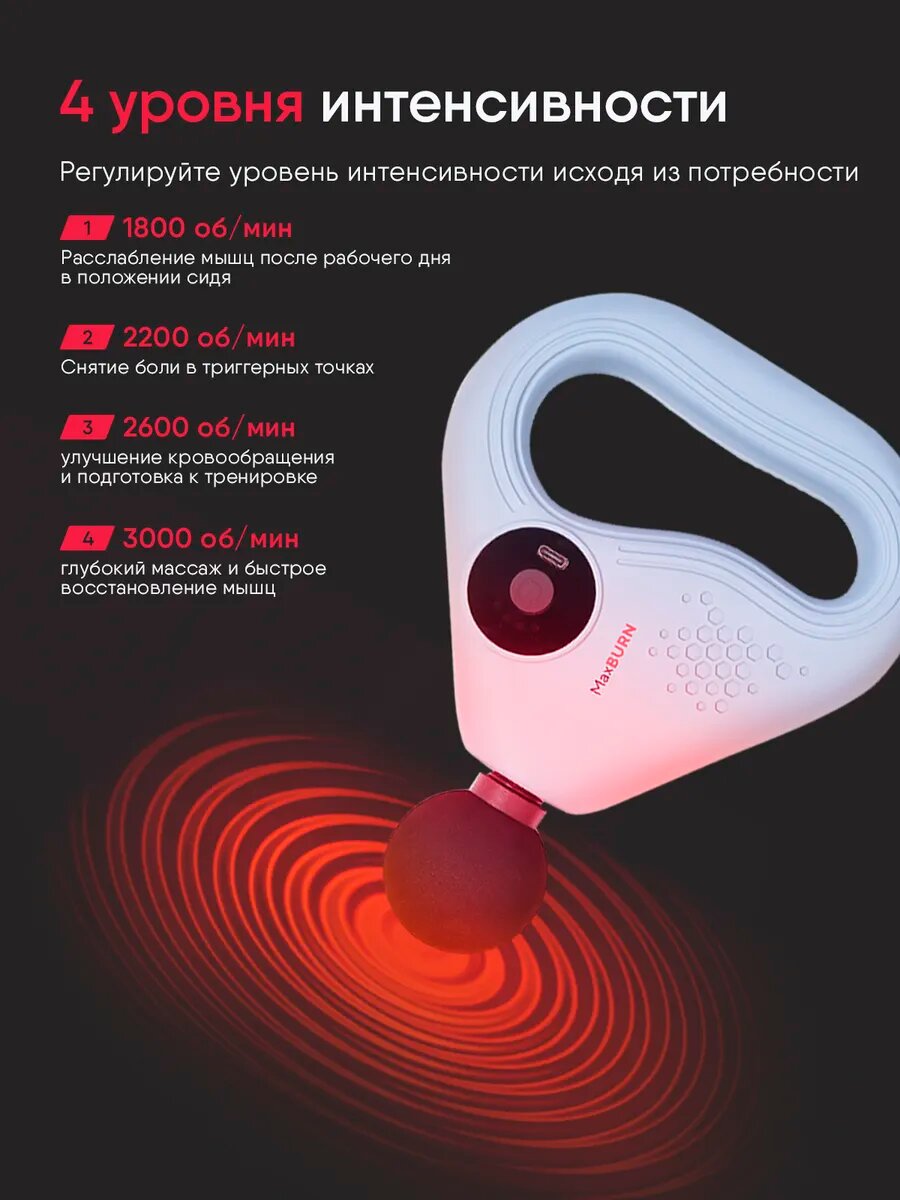 4 уровня интенсивности

Регулируйте уровень интенсивности исходя из потребности

1 1800 об/мин
Расслабление мышц после рабочего дня в положении сидя

2 2200 об/мин
Снятие боли в триггерных точках

3 2600 об/мин
улучшение кровообращения и подготовка к тренировке

4 3000 об/мин
глубокий массаж и быстрое восстановление мышц

MaxBURN